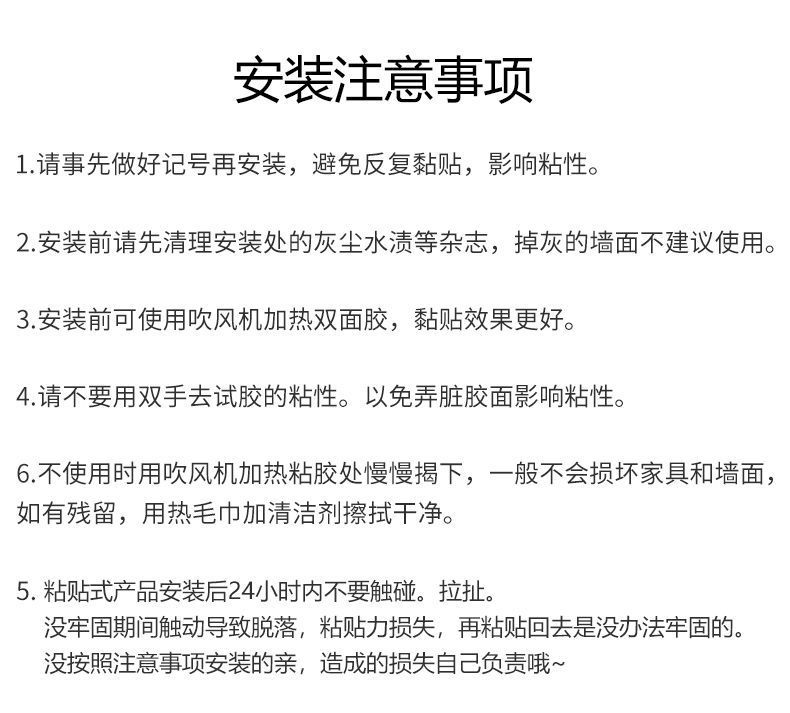 安装注意事项

1.请事先做好记号再安装，避免反复黏贴，影响粘性。

2.安装前请先清理安装处的灰尘水渍等杂志，掉灰的墙面不建议使用。

3.安装前可使用吹风机加热双面胶，黏贴效果更好。

4.请不要用双手去试胶的粘性。以免弄脏胶面影响粘性。

6.不使用时用吹风机加热粘胶处慢慢揭下，一般不会损坏家具和墙面，如有残留，用热毛巾加清洁剂擦拭干净。

5. 粘贴式产品安装后24小时内不要触碰。拉扯。
没牢固期间触动导致脱落，粘贴力损失，再粘贴回去是没办法牢固的。
没按照注意事项安装的亲，造成的损失自己负责哦~